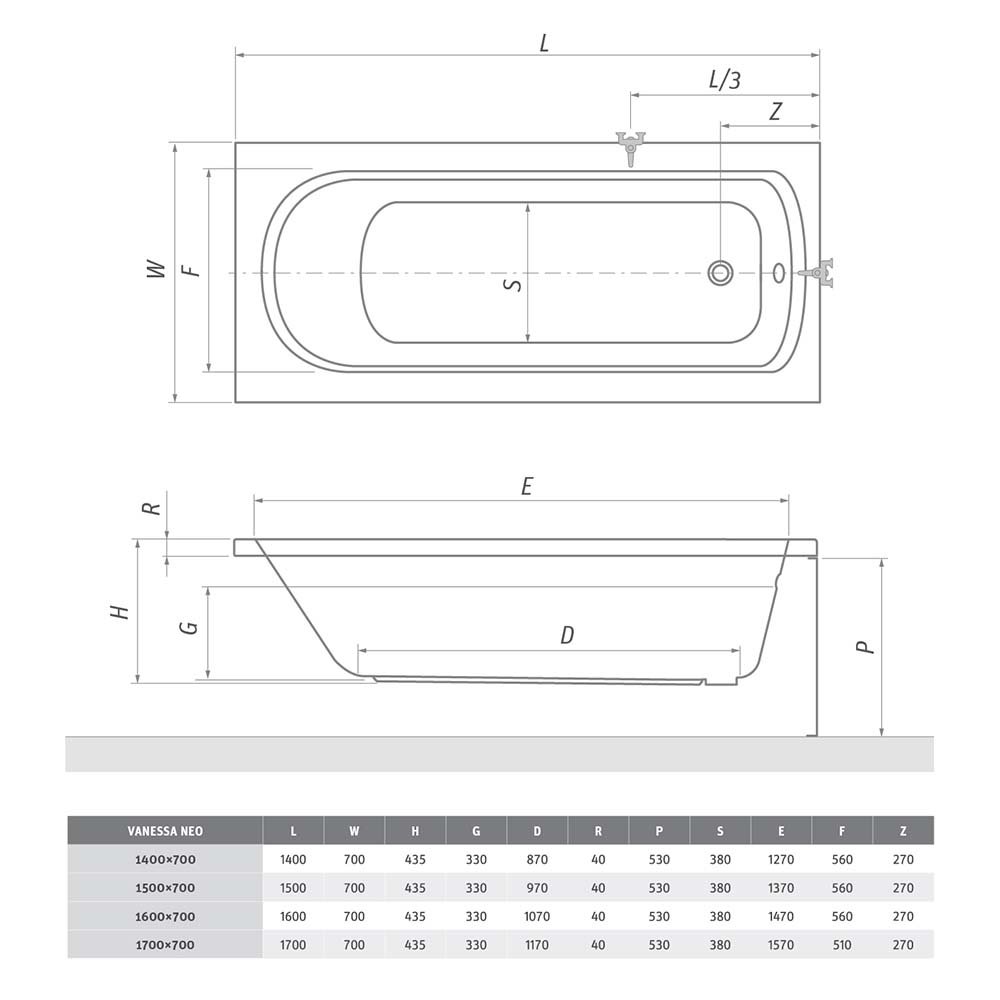 L

L/3

Z

W

F

S

E

R

H

G

D

P

| VANESSA NEO | L | W | H | G | D | R | P | S | E | F | Z |
|---|---|---|---|---|---|---|---|---|---|---|---|
| 1400×700 | 1400 | 700 | 435 | 330 | 870 | 40 | 530 | 380 | 1270 | 560 | 270 |
| 1500×700 | 1500 | 700 | 435 | 330 | 970 | 40 | 530 | 380 | 1370 | 560 | 270 |
| 1600×700 | 1600 | 700 | 435 | 330 | 1070 | 40 | 530 | 380 | 1470 | 560 | 270 |
| 1700×700 | 1700 | 700 | 435 | 330 | 1170 | 40 | 530 | 380 | 1570 | 510 | 270 |